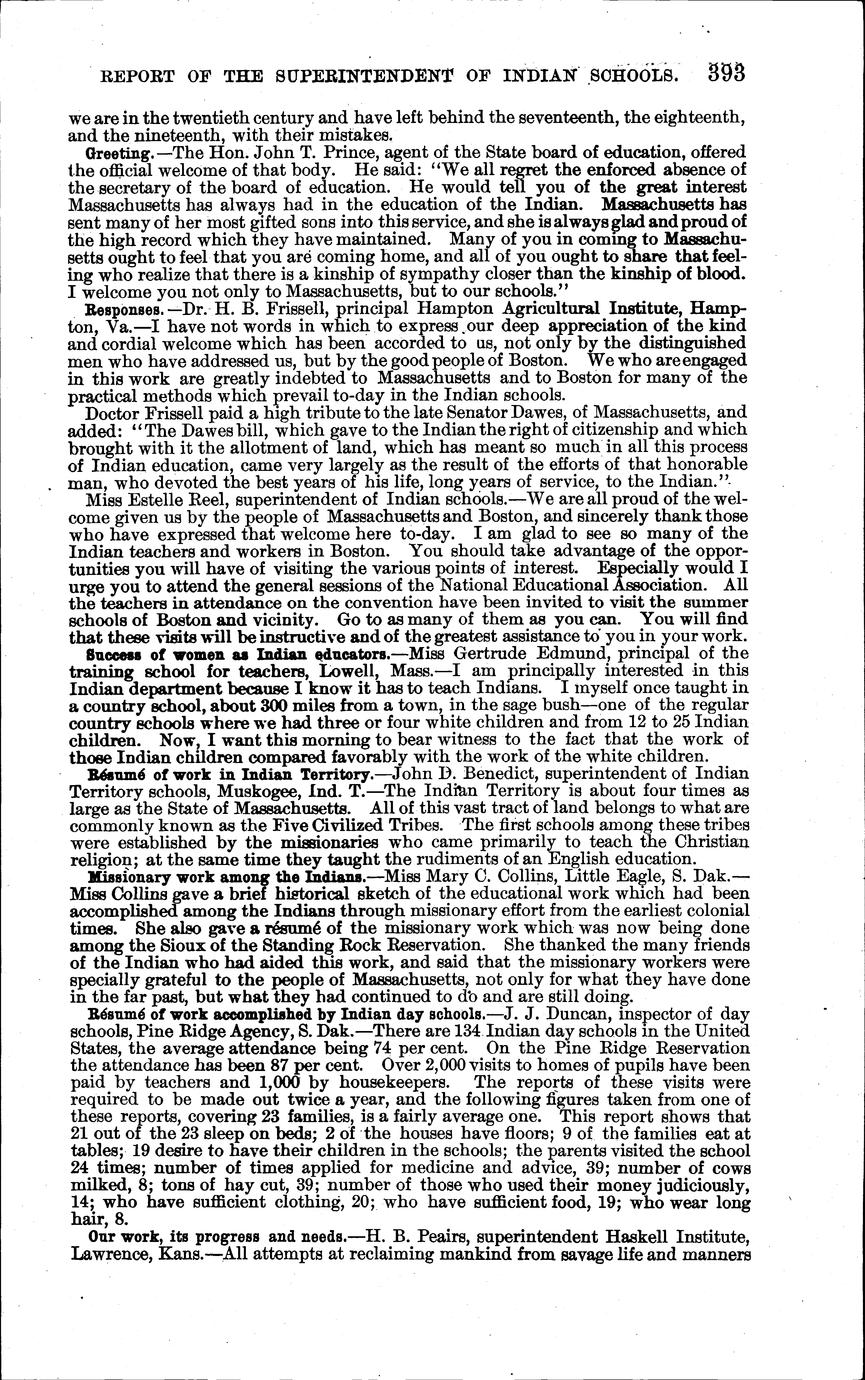 REPORT OF THE SUPERINTENDENT OF INDIAN SCHOOLS. 393

we are in the twentieth century and have left behind the seventeenth, the eighteenth, and the nineteenth, with their mistakes.

Greeting.—The Hon. John T. Prince, agent of the State board of education, offered the official welcome of that body. He said: "We all regret the enforced absence of the secretary of the board of education. He would tell you of the great interest Massachusetts has always had in the education of the Indian. Massachusetts has sent many of her most gifted sons into this service, and she is always glad and proud of the high record which they have maintained. Many of you in coming to Massachusetts ought to feel that you are coming home, and all of you ought to share that feeling who realize that there is a kinship of sympathy closer than the kinship of blood. I welcome you not only to Massachusetts, but to our schools."

Responses.—Dr. H. B. Frissell, principal Hampton Agricultural Institute, Hampton, Va.—I have not words in which to express our deep appreciation of the kind and cordial welcome which has been accorded to us, not only by the distinguished men who have addressed us, but by the good people of Boston. We who are engaged in this work are greatly indebted to Massachusetts and to Boston for many of the practical methods which prevail to-day in the Indian schools.

Doctor Frissell paid a high tribute to the late Senator Dawes, of Massachusetts, and added: "The Dawes bill, which gave to the Indian the right of citizenship and which brought with it the allotment of land, which has meant so much in all this process of Indian education, came very largely as the result of the efforts of that honorable man, who devoted the best years of his life, long years of service, to the Indian."

Miss Estelle Reel, superintendent of Indian schools.—We are all proud of the welcome given us by the people of Massachusetts and Boston, and sincerely thank those who have expressed that welcome here to-day. I am glad to see so many of the Indian teachers and workers in Boston. You should take advantage of the opportunities you will have of visiting the various points of interest. Especially would I urge you to attend the general sessions of the National Educational Association. All the teachers in attendance on the convention have been invited to visit the summer schools of Boston and vicinity. Go to as many of them as you can. You will find that these visits will be instructive and of the greatest assistance to you in your work.

Success of women as Indian educators.—Miss Gertrude Edmund, principal of the training school for teachers, Lowell, Mass.—I am principally interested in this Indian department because I know it has to teach Indians. I myself once taught in a country school, about 300 miles from a town, in the sage bush—one of the regular country schools where we had three or four white children and from 12 to 25 Indian children. Now, I want this morning to bear witness to the fact that the work of those Indian children compared favorably with the work of the white children.

Résumé of work in Indian Territory.—John D. Benedict, superintendent of Indian Territory schools, Muskogee, Ind. T.—The Indian Territory is about four times as large as the State of Massachusetts. All of this vast tract of land belongs to what are commonly known as the Five Civilized Tribes. The first schools among these tribes were established by the missionaries who came primarily to teach the Christian religion; at the same time they taught the rudiments of an English education.

Missionary work among the Indians.—Miss Mary C. Collins, Little Eagle, S. Dak.—Miss Collins gave a brief historical sketch of the educational work which had been accomplished among the Indians through missionary effort from the earliest colonial times. She also gave a résumé of the missionary work which was now being done among the Sioux of the Standing Rock Reservation. She thanked the many friends of the Indian who had aided this work, and said that the missionary workers were specially grateful to the people of Massachusetts, not only for what they have done in the far past, but what they had continued to do and are still doing.

Résumé of work accomplished by Indian day schools.—J. J. Duncan, inspector of day schools, Pine Ridge Agency, S. Dak.—There are 134 Indian day schools in the United States, the average attendance being 74 per cent. On the Pine Ridge Reservation the attendance has been 87 per cent. Over 2,000 visits to homes of pupils have been paid by teachers and 1,000 by housekeepers. The reports of these visits were required to be made out twice a year, and the following figures taken from one of these reports, covering 23 families, is a fairly average one. This report shows that 21 out of the 23 sleep on beds; 2 of the houses have floors; 9 of the families eat at tables; 19 desire to have their children in the schools; the parents visited the school 24 times; number of times applied for medicine and advice, 39; number of cows milked, 8; tons of hay cut, 39; number of those who used their money judiciously, 14; who have sufficient clothing, 20; who have sufficient food, 19; who wear long hair, 8.

Our work, its progress and needs.—H. B. Peairs, superintendent Haskell Institute, Lawrence, Kans.—All attempts at reclaiming mankind from savage life and manners